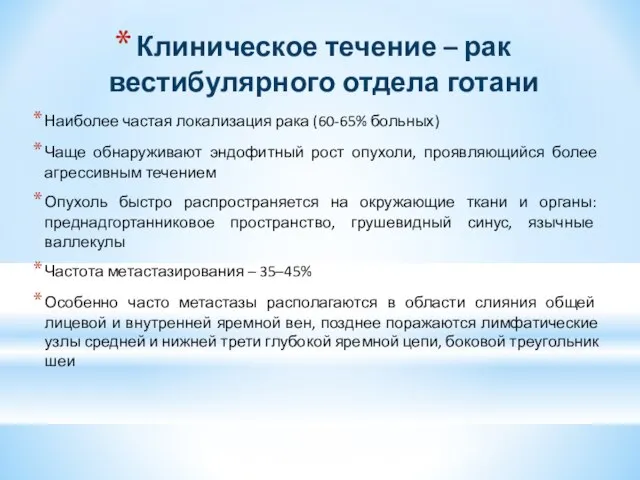 * Клиническое течение – рак вестибулярного отдела готани

* Наиболее частая локализация рака (60-65% больных)

* Чаще обнаруживают эндофитный рост опухоли, проявляющийся более агрессивным течением

* Опухоль быстро распространяется на окружающие ткани и органы: преднадгортанниковое пространство, грушевидный синус, язычные валлекулы

* Частота метастазирования – 35–45%

* Особенно часто метастазы располагаются в области слияния общей лицевой и внутренней яремной вен, позднее поражаются лимфатические узлы средней и нижней трети глубокой яремной цепи, боковой треугольник шеи